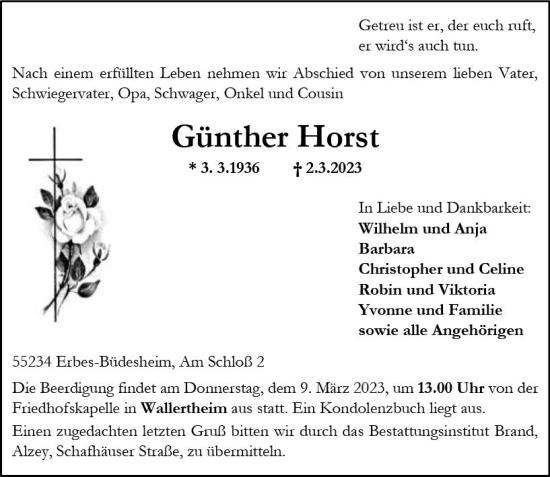 Getreu ist er, der euch ruft,
er wird‘s auch tun.

Nach einem erfüllten Leben nehmen wir Abschied von unserem lieben Vater, Schwiegervater, Opa, Schwager, Onkel und Cousin

Günther Horst

* 3. 3.1936 † 2.3.2023

In Liebe und Dankbarkeit:
Wilhelm und Anja
Barbara
Christopher und Celine
Robin und Viktoria
Yvonne und Familie
sowie alle Angehörigen

55234 Erbes-Büdesheim, Am Schloß 2

Die Beerdigung findet am Donnerstag, dem 9. März 2023, um 13.00 Uhr von der Friedhofskapelle in Wallertheim aus statt. Ein Kondolenzbuch liegt aus.

Einen zugedachten letzten Gruß bitten wir durch das Bestattungsinstitut Brand, Alzey, Schafhäuser Straße, zu übermitteln.